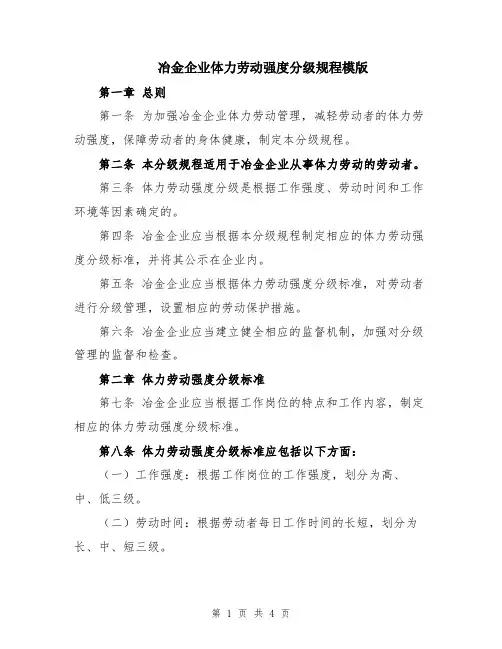 冶金企业体力劳动强度分级规程模版

第一章 总则

第一条 为加强冶金企业体力劳动管理，减轻劳动者的体力劳动强度，保障劳动者的身体健康，制定本分级规程。

第二条 本分级规程适用于冶金企业从事体力劳动的劳动者。

第三条 体力劳动强度分级是根据工作强度、劳动时间和工作环境等因素确定的。

第四条 冶金企业应当根据本分级规程制定相应的体力劳动强度分级标准，并将其公示在企业内。

第五条 冶金企业应当根据体力劳动强度分级标准，对劳动者进行分级管理，设置相应的劳动保护措施。

第六条 冶金企业应当建立健全相应的监督机制，加强对分级管理的监督和检查。

第二章 体力劳动强度分级标准

第七条 冶金企业应当根据工作岗位的特点和工作内容，制定相应的体力劳动强度分级标准。

第八条 体力劳动强度分级标准应包括以下方面：

（一）工作强度：根据工作岗位的工作强度，划分为高、中、低三级。

（二）劳动时间：根据劳动者每日工作时间的长短，划分为长、中、短三级。

第 1 页 共 4 页